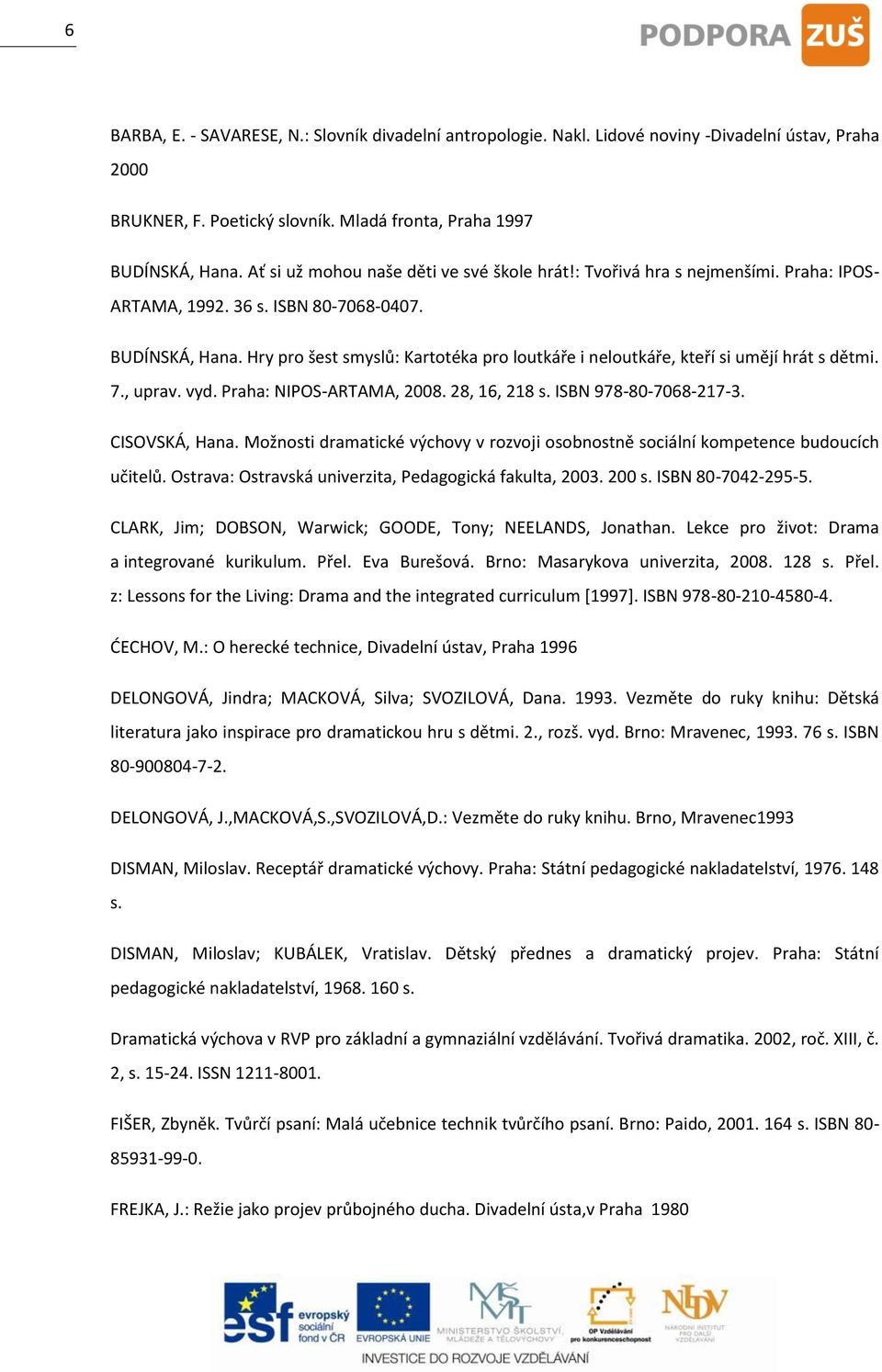 6

PODPORA ZUŠ

BARBA, E. - SAVARESE, N.: Slovník divadelní antropologie. Nakl. Lidové noviny -Divadelní ústav, Praha 2000

BRUKNER, F. Poetický slovník. Mladá fronta, Praha 1997

BUDÍNSKÁ, Hana. Ať si už mohou naše děti ve své škole hrát!: Tvořivá hra s nejmenšími. Praha: IPOS-ARTAMA, 1992. 36 s. ISBN 80-7068-0407.

BUDÍNSKÁ, Hana. Hry pro šest smyslů: Kartotéka pro loutkáře i neloutkáře, kteří si umějí hrát s dětmi. 7., uprav. vyd. Praha: NIPOS-ARTAMA, 2008. 28, 16, 218 s. ISBN 978-80-7068-217-3.

CISOVSKÁ, Hana. Možnosti dramatické výchovy v rozvoji osobnostně sociální kompetence budoucích učitelů. Ostrava: Ostravská univerzita, Pedagogická fakulta, 2003. 200 s. ISBN 80-7042-295-5.

CLARK, Jim; DOBSON, Warwick; GOODE, Tony; NEELANDS, Jonathan. Lekce pro život: Drama a integrované kurikulum. Přel. Eva Burešová. Brno: Masarykova univerzita, 2008. 128 s. Přel. z: Lessons for the Living: Drama and the integrated curriculum [1997]. ISBN 978-80-210-4580-4.

ĆECHOV, M.: O herecké technice, Divadelní ústav, Praha 1996

DELONGOVÁ, Jindra; MACKOVÁ, Silva; SVOZILOVÁ, Dana. 1993. Vezměte do ruky knihu: Dětská literatura jako inspirace pro dramatickou hru s dětmi. 2., rozš. vyd. Brno: Mravenec, 1993. 76 s. ISBN 80-900804-7-2.

DELONGOVÁ, J.,MACKOVÁ,S.,SVOZILOVÁ,D.: Vezměte do ruky knihu. Brno, Mravenec1993

DISMAN, Miloslav. Receptář dramatické výchovy. Praha: Státní pedagogické nakladatelství, 1976. 148 s.

DISMAN, Miloslav; KUBÁLEK, Vratislav. Dětský přednes a dramatický projev. Praha: Státní pedagogické nakladatelství, 1968. 160 s.

Dramatická výchova v RVP pro základní a gymnaziální vzdělávání. Tvořivá dramatika. 2002, roč. XIII, č. 2, s. 15-24. ISSN 1211-8001.

FIŠER, Zbyněk. Tvůrčí psaní: Malá učebnice technik tvůrčího psaní. Brno: Paido, 2001. 164 s. ISBN 80-85931-99-0.

FREJKA, J.: Režie jako projev průbojného ducha. Divadelní ústa,v Praha 1980

esf evropský sociální fond v ČR EVROPSKÁ UNIE MINISTERSTVO ŠKOLSTVÍ, MLÁDEŽE A TĚLOVÝCHOVY OP Vzdělávání pro konkurenceschopnost NÁRODNÍ INSTITUT PRO DALŠÍ VZDĚLÁVÁNÍ
INVESTICE DO ROZVOJE VZDĚLÁVÁNÍ